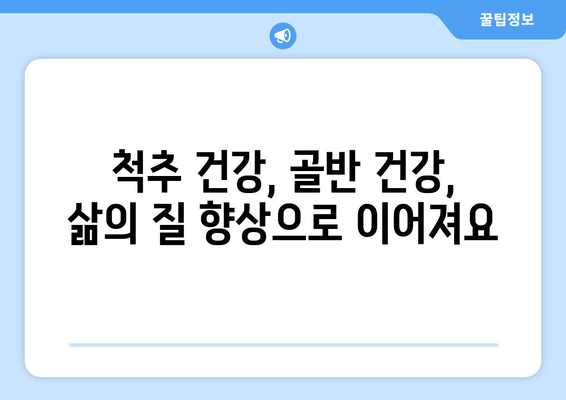 꿀팁정보

척추 건강, 골반 건강,
삶의 질 향상으로 이어져요